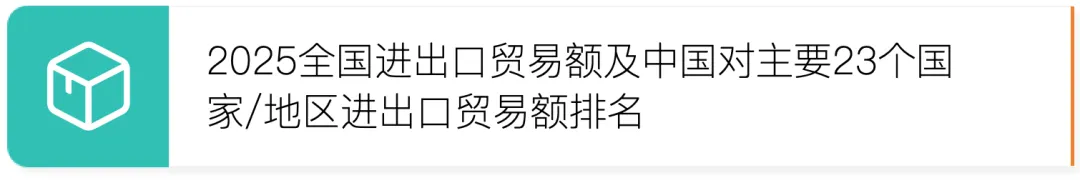 2025全国进出口贸易额及中国对主要23个国家/地区进出口贸易额排名